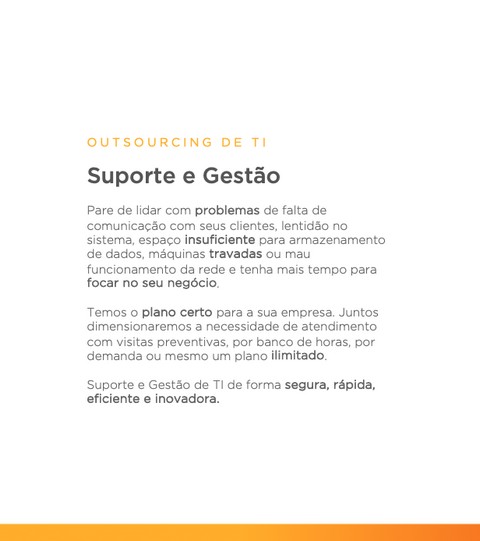 OUTSOURCING DE TI

Suporte e Gestão

Pare de lidar com problemas de falta de comunicação com seus clientes, lentidão no sistema, espaço insuficiente para armazenamento de dados, máquinas travadas ou mau funcionamento da rede e tenha mais tempo para focar no seu negócio.

Temos o plano certo para a sua empresa. Juntos dimensionaremos a necessidade de atendimento com visitas preventivas, por banco de horas, por demanda ou mesmo um plano ilimitado.

Suporte e Gestão de TI de forma segura, rápida, eficiente e inovadora.